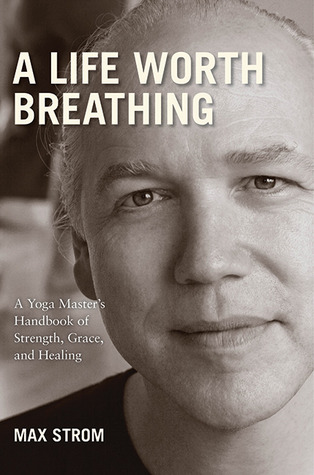 A LIFE WORTH BREATHING

A Yoga Master's Handbook of Strength, Grace, and Healing

MAX STROM